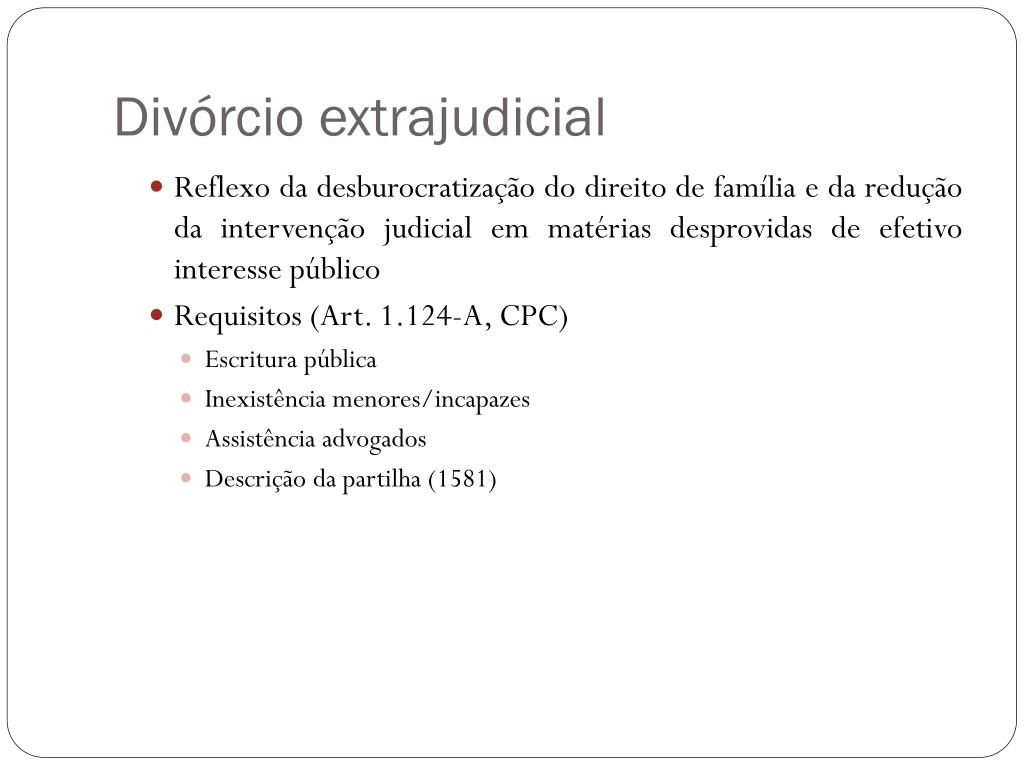 Divórcio extrajudicial

Reflexo da desburocratização do direito de família e da redução da intervenção judicial em matérias desprovidas de efetivo interesse público

Requisitos (Art. 1.124-A, CPC)

Escritura pública

Inexistência menores/incapazes

Assistência advogados

Descrição da partilha (1581)